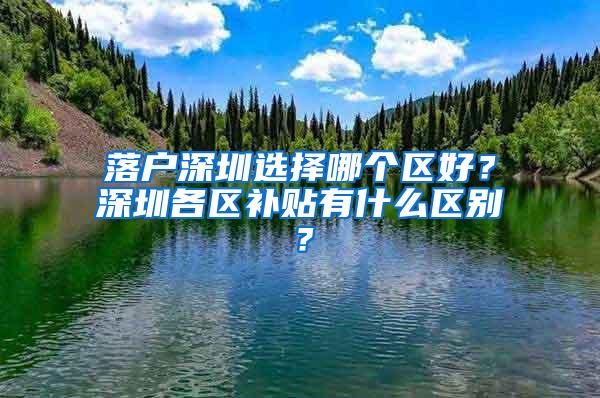 落户深圳选择哪个区好？深圳各区补贴有什么区别？